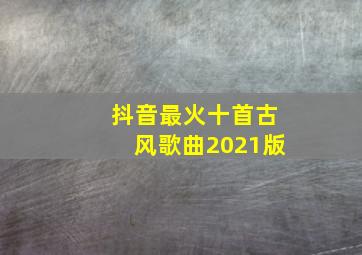 抖音最火十首古风歌曲2021版